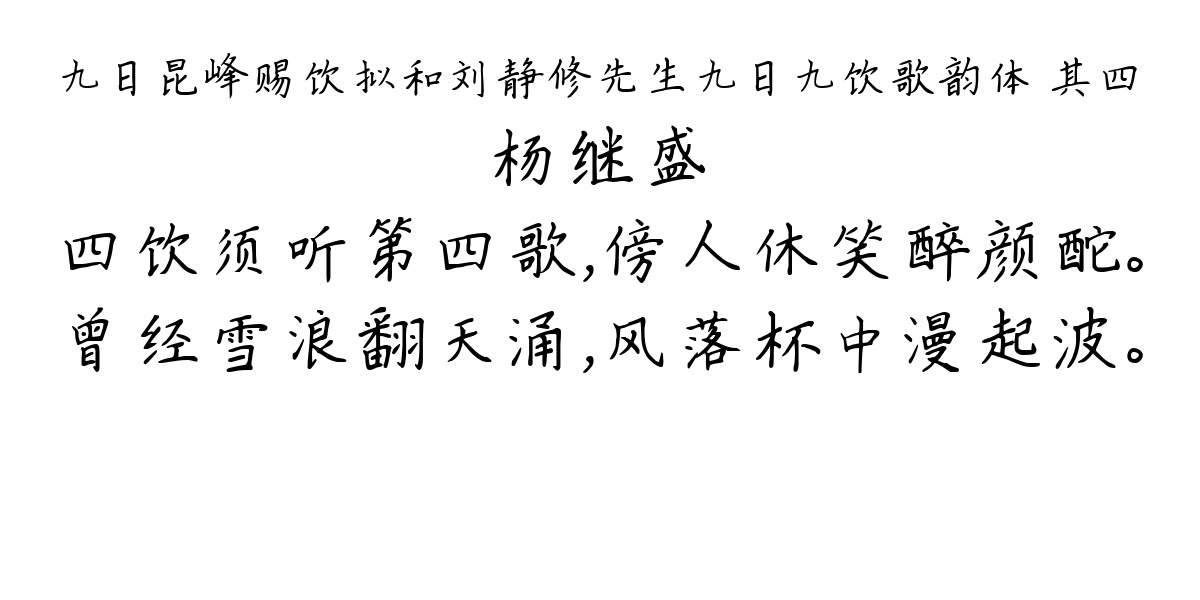 九日昆峰赐饮拟和刘静修先生九日九饮歌韵体 其四

杨继盛

四饮须听第四歌,傍人休笑醉颜酡。
曾经雪浪翻天涌,风落杯中漫起波。